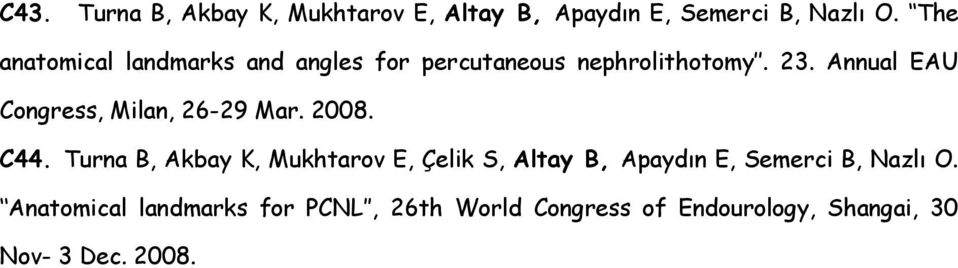 C43. Turna B, Akbay K, Mukhtarov E, Altay B, Apaydın E, Semerci B, Nazlı O. "The anatomical landmarks and angles for percutaneous nephrolithotomy". 23. Annual EAU Congress, Milan, 26-29 Mar. 2008.

C44. Turna B, Akbay K, Mukhtarov E, Çelik S, Altay B, Apaydın E, Semerci B, Nazlı O. "Anatomical landmarks for PCNL", 26th World Congress of Endourology, Shangai, 30 Nov- 3 Dec. 2008.